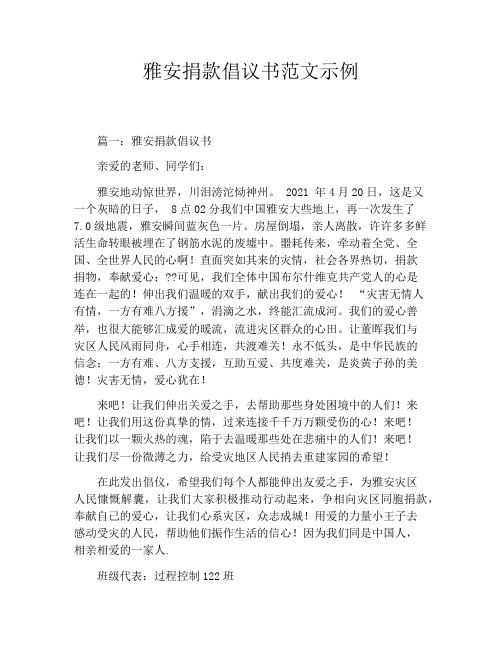 雅安捐款倡议书范文示例

篇一：雅安捐款倡议书

亲爱的老师、同学们：

雅安地动惊世界，川泪滂沱恸神州。 2021 年 4 月 20 日，这是又一个灰暗的日子， 8 点 02 分我们中国雅安大些地上，再一次发生了 7.0 级地震，雅安瞬间蓝灰色一片。房屋倒塌，亲人离散，许许多多鲜活生命转眼被埋在了钢筋水泥的废墟中。噩耗传来，牵动着全党、全国、全世界人民的心啊！直面突如其来的灾情，社会各界热切，捐款捐物，奉献爱心；??可见，我们全体中国布尔什维克共产党人的心是连在一起的！伸出我们温暖的双手，献出我们的爱心！ “灾害无情人有情，一方有难八方援”，涓滴之水，终能汇流成河。我们的爱心善举，也很大能够汇成爱的暖流，流进灾区群众的心田。让董晖我们与灾区人民风雨同舟，心手相连，共渡难关！永不低头，是中华民族的信念；一方有难、八方支援，互助互爱、共度难关，是炎黄子孙的美德！灾害无情，爱心犹在！

来吧！让我们伸出关爱之手，去帮助那些身处困境中的人们！来吧！让我们用这份真挚的情，过来连接千千万万颗受伤的心！来吧！让我们以一颗火热的魂，陷于去温暖那些处在悲痛中的人们！来吧！让我们尽一份微薄之力，给受灾地区人民捎去重建家园的希望！

在此发出倡仪，希望我们每个人都能伸出友爱之手，为雅安灾区人民慷慨解囊，让我们大家积极推动行动起来，争相向灾区同胞捐款，奉献自己的爱心，让我们心系灾区，众志成城！用爱的力量小王子去感动受灾的人民，帮助他们振作生活的信心！因为我们同是中国人，相亲相爱的一家人.

班级代表：过程控制 122 班